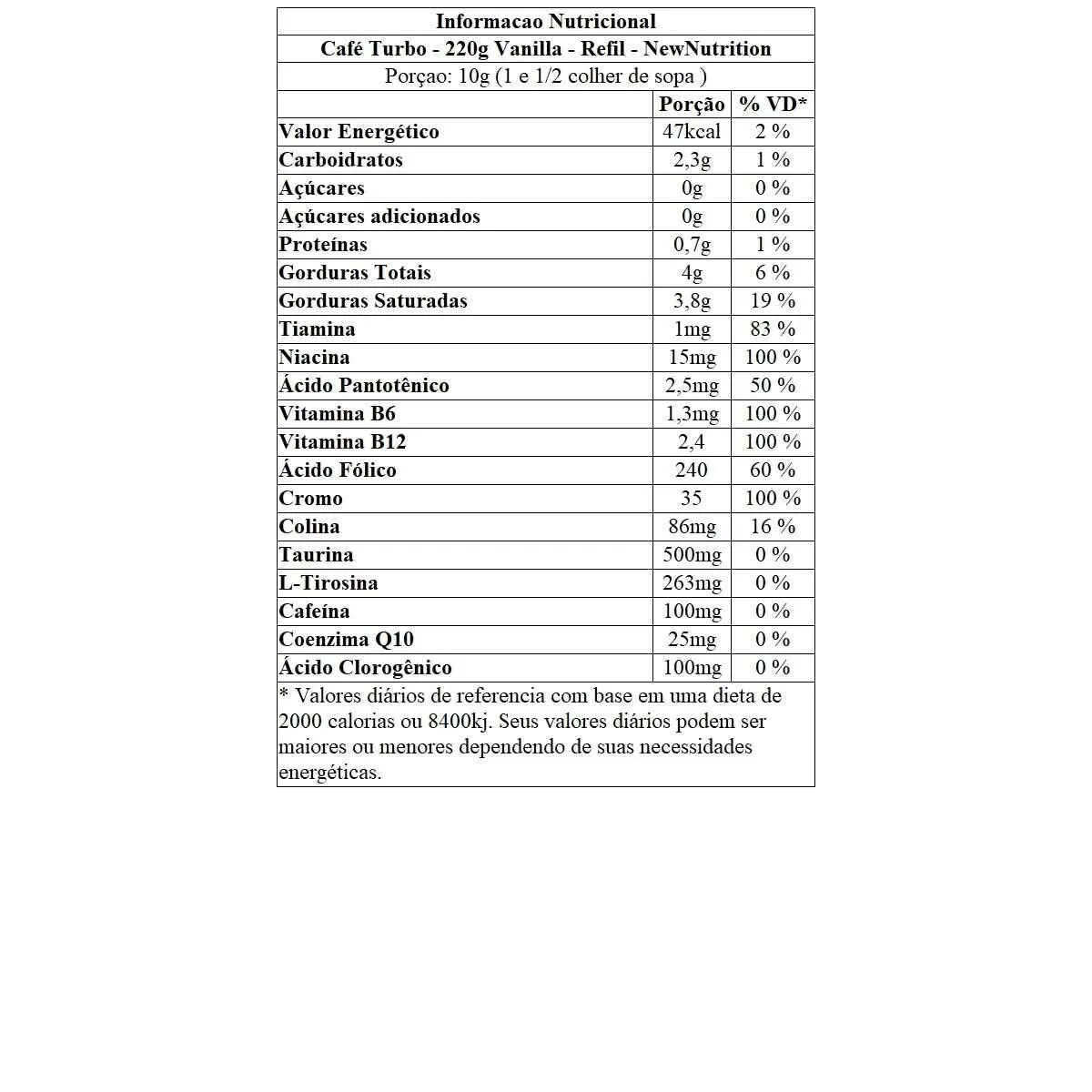 Informacao Nutricional

Café Turbo - 220g Vanilla - Refil - NewNutrition

Porçao: 10g (1 e 1/2 colher de sopa )

| | Porção | % VD* |
|---|---|---|
| Valor Energético | 47kcal | 2 % |
| Carboidratos | 2,3g | 1 % |
| Açúcares | 0g | 0 % |
| Açúcares adicionados | 0g | 0 % |
| Proteínas | 0,7g | 1 % |
| Gorduras Totais | 4g | 6 % |
| Gorduras Saturadas | 3,8g | 19 % |
| Tiamina | 1mg | 83 % |
| Niacina | 15mg | 100 % |
| Ácido Pantotênico | 2,5mg | 50 % |
| Vitamina B6 | 1,3mg | 100 % |
| Vitamina B12 | 2,4 | 100 % |
| Ácido Fólico | 240 | 60 % |
| Cromo | 35 | 100 % |
| Colina | 86mg | 16 % |
| Taurina | 500mg | 0 % |
| L-Tirosina | 263mg | 0 % |
| Cafeína | 100mg | 0 % |
| Coenzima Q10 | 25mg | 0 % |
| Ácido Clorogênico | 100mg | 0 % |

* Valores diários de referencia com base em uma dieta de 2000 calorias ou 8400kj. Seus valores diários podem ser maiores ou menores dependendo de suas necessidades energéticas.